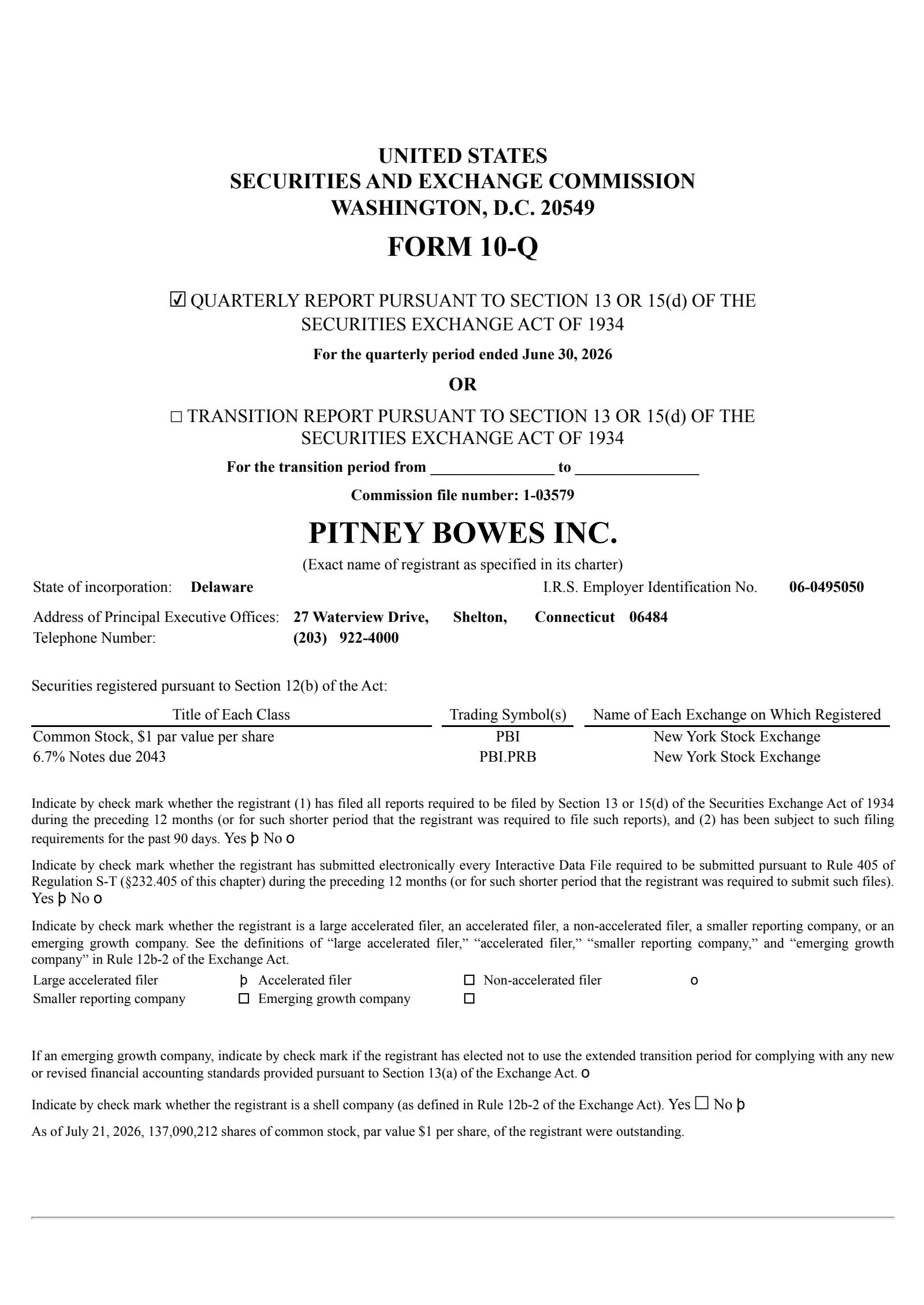 UNITED STATES
SECURITIES AND EXCHANGE COMMISSION
WASHINGTON, D.C. 20549

FORM 10-Q

☑ QUARTERLY REPORT PURSUANT TO SECTION 13 OR 15(d) OF THE SECURITIES EXCHANGE ACT OF 1934

For the quarterly period ended June 30, 2026

OR

☐ TRANSITION REPORT PURSUANT TO SECTION 13 OR 15(d) OF THE SECURITIES EXCHANGE ACT OF 1934

For the transition period from _______________ to _______________

Commission file number: 1-03579

PITNEY BOWES INC.

(Exact name of registrant as specified in its charter)

State of incorporation: Delaware I.R.S. Employer Identification No. 06-0495050

Address of Principal Executive Offices: 27 Waterview Drive, Shelton, Connecticut 06484
Telephone Number: (203) 922-4000

Securities registered pursuant to Section 12(b) of the Act:

| Title of Each Class | Trading Symbol(s) | Name of Each Exchange on Which Registered |
|---|---|---|
| Common Stock, $1 par value per share | PBI | New York Stock Exchange |
| 6.7% Notes due 2043 | PBI.PRB | New York Stock Exchange |

Indicate by check mark whether the registrant (1) has filed all reports required to be filed by Section 13 or 15(d) of the Securities Exchange Act of 1934 during the preceding 12 months (or for such shorter period that the registrant was required to file such reports), and (2) has been subject to such filing requirements for the past 90 days. Yes þ No o

Indicate by check mark whether the registrant has submitted electronically every Interactive Data File required to be submitted pursuant to Rule 405 of Regulation S-T (§232.405 of this chapter) during the preceding 12 months (or for such shorter period that the registrant was required to submit such files). Yes þ No o

Indicate by check mark whether the registrant is a large accelerated filer, an accelerated filer, a non-accelerated filer, a smaller reporting company, or an emerging growth company. See the definitions of “large accelerated filer,” “accelerated filer,” “smaller reporting company,” and “emerging growth company” in Rule 12b-2 of the Exchange Act.

Large accelerated filer þ Accelerated filer ☐ Non-accelerated filer o
Smaller reporting company ☐ Emerging growth company ☐

If an emerging growth company, indicate by check mark if the registrant has elected not to use the extended transition period for complying with any new or revised financial accounting standards provided pursuant to Section 13(a) of the Exchange Act. o

Indicate by check mark whether the registrant is a shell company (as defined in Rule 12b-2 of the Exchange Act). Yes ☐ No þ

As of July 21, 2026, 137,090,212 shares of common stock, par value $1 per share, of the registrant were outstanding.